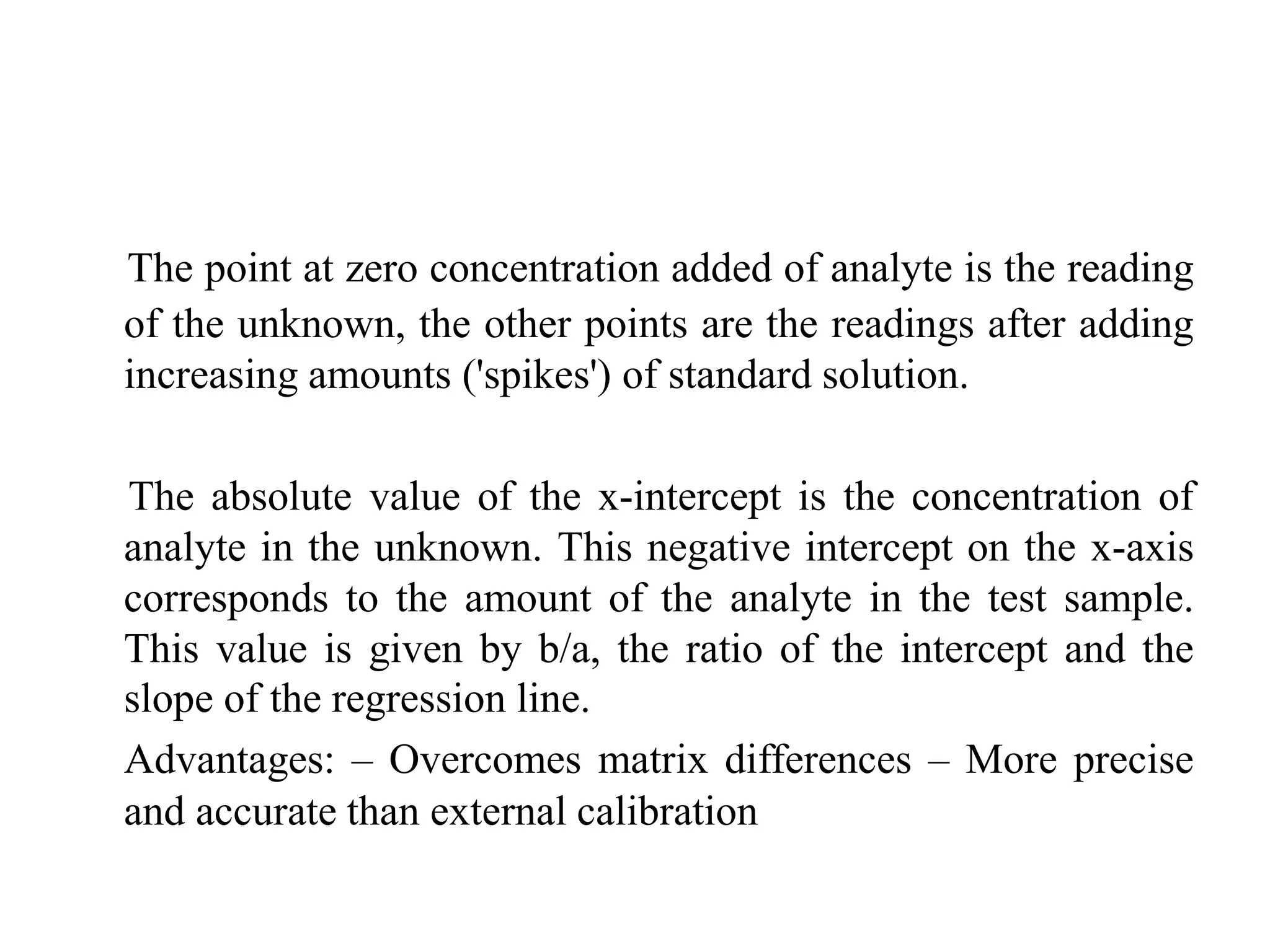 The point at zero concentration added of analyte is the reading of the unknown, the other points are the readings after adding increasing amounts ('spikes') of standard solution.

The absolute value of the x-intercept is the concentration of analyte in the unknown. This negative intercept on the x-axis corresponds to the amount of the analyte in the test sample. This value is given by b/a, the ratio of the intercept and the slope of the regression line.

Advantages: – Overcomes matrix differences – More precise and accurate than external calibration